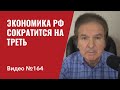 ЭКОНОМИКА РФ СОКРАТИТСЯ НА ТРЕТЬ

Видео №164